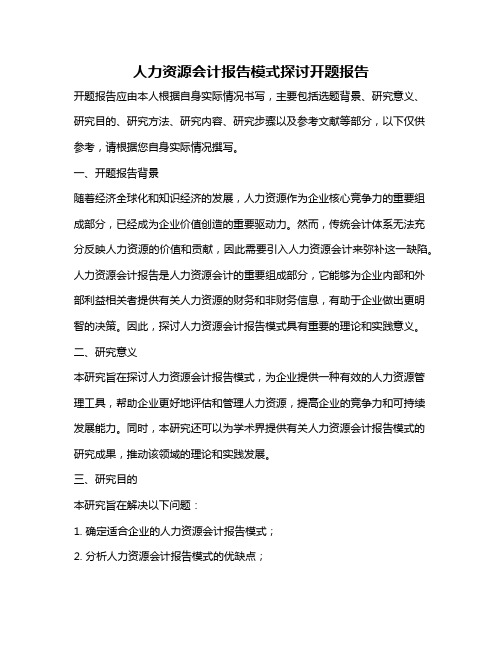 人力资源会计报告模式探讨开题报告

开题报告应由本人根据自身实际情况书写，主要包括选题背景、研究意义、研究目的、研究方法、研究内容、研究步骤以及参考文献等部分，以下仅供参考，请根据您自身实际情况撰写。

一、开题报告背景

随着经济全球化和知识经济的发展，人力资源作为企业核心竞争力的重要组成部分，已经成为企业价值创造的重要驱动力。然而，传统会计体系无法充分反映人力资源的价值和贡献，因此需要引入人力资源会计来弥补这一缺陷。人力资源会计报告是人力资源会计的重要组成部分，它能够为企业内部和外部利益相关者提供有关人力资源的财务和非财务信息，有助于企业做出更明智的决策。因此，探讨人力资源会计报告模式具有重要的理论和实践意义。

二、研究意义

本研究旨在探讨人力资源会计报告模式，为企业提供一种有效的人力资源管理工具，帮助企业更好地评估和管理人力资源，提高企业的竞争力和可持续发展能力。同时，本研究还可以为学术界提供有关人力资源会计报告模式的研究成果，推动该领域的理论和实践发展。

三、研究目的

本研究旨在解决以下问题：

1. 确定适合企业的人力资源会计报告模式；

2. 分析人力资源会计报告模式的优缺点；